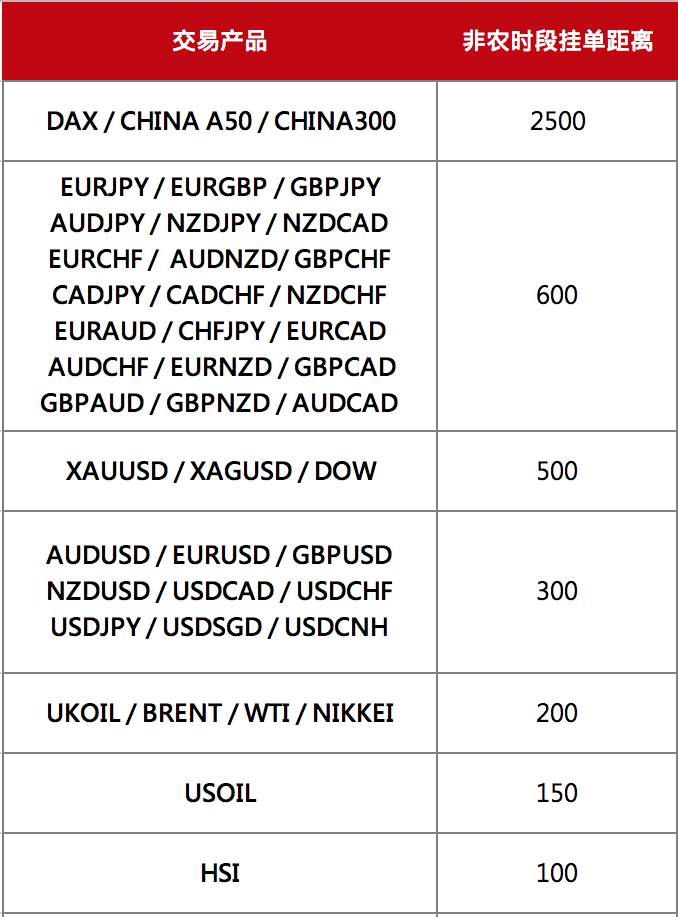 | 交易产品 | 非农时段挂单距离 |
|---|---|
| DAX / CHINA A50 / CHINA300 | 2500 |
| EURJPY / EURGBP / GBPJPY AUDJPY / NZDJPY / NZDCAD EURCHF / AUDNZD/ GBPCHF CADJPY / CADCHF / NZDCHF EURAUD / CHFJPY / EURCAD AUDCHF / EURNZD / GBPCAD GBPAUD / GBPNZD / AUDCAD | 600 |
| XAUUSD / XAGUSD / DOW | 500 |
| AUDUSD / EURUSD / GBPUSD NZDUSD / USDCAD / USDCHF USDJPY / USDSGD / USDCNH | 300 |
| UKOIL / BRENT / WTI / NIKKEI | 200 |
| USOIL | 150 |
| HSI | 100 |